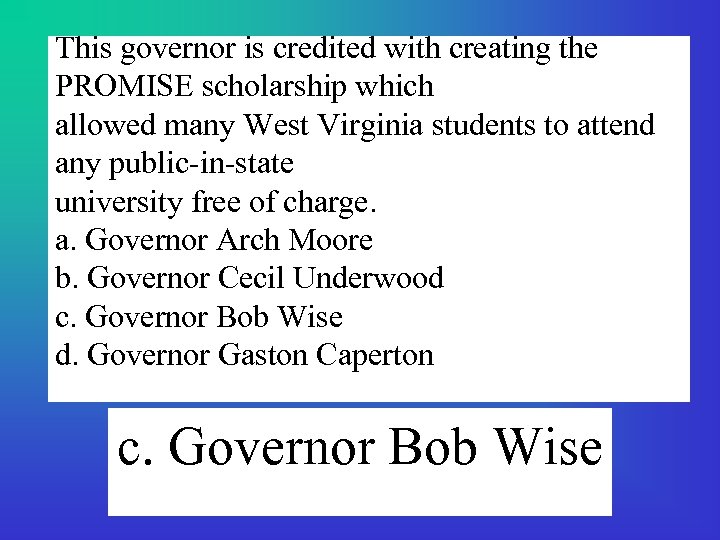 This governor is credited with creating the PROMISE scholarship which allowed many West Virginia students to attend any public-in-state university free of charge.
a. Governor Arch Moore
b. Governor Cecil Underwood
c. Governor Bob Wise
d. Governor Gaston Caperton

c. Governor Bob Wise